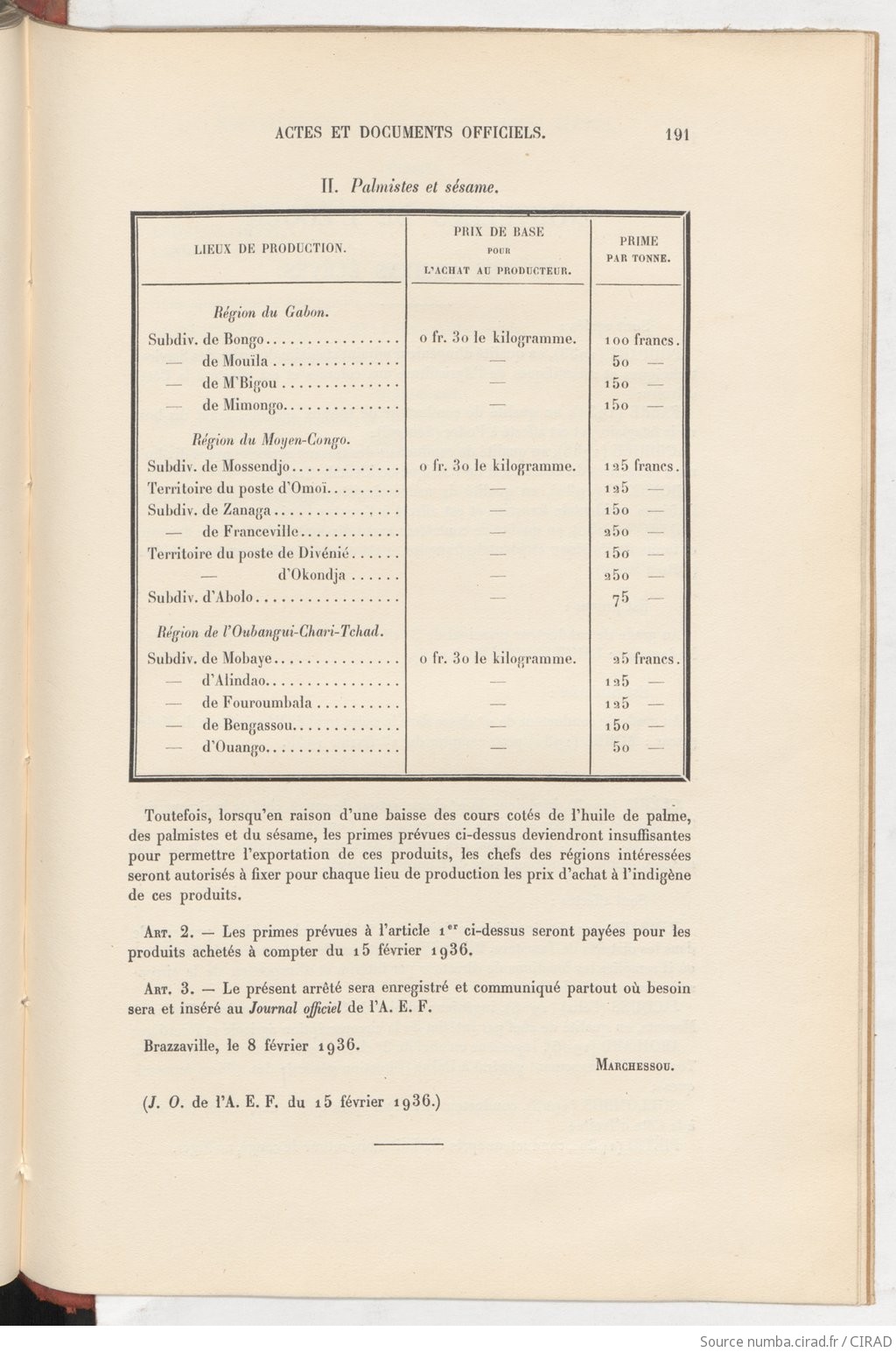 ACTES ET DOCUMENTS OFFICIELS. 191

II. Palmistes et sésame.

| LIEUX DE PRODUCTION. | PRIX DE BASE POUR L'ACHAT AU PRODUCTEUR. | PRIME PAR TONNE. |
|---|---|---|
| Région du Gabon. | | |
| Subdiv. de Bongo | 0 fr. 30 le kilogramme. | 100 francs. |
| — de Mouïla | — | 50 — |
| — de M'Bigou | — | 150 — |
| — de Mimongo | — | 150 — |
| Région du Moyen-Congo. | | |
| Subdiv. de Mossendjo | 0 fr. 30 le kilogramme. | 125 francs. |
| Territoire du poste d'Omoï | — | 125 — |
| Subdiv. de Zanaga | — | 150 — |
| — de Franceville | — | 250 — |
| Territoire du poste de Divénié | — | 150 — |
| — d'Okondja | — | 250 — |
| Subdiv. d'Abolo | — | 75 — |
| Région de l'Oubangui-Chari-Tchad. | | |
| Subdiv. de Mobaye | 0 fr. 30 le kilogramme. | 25 francs. |
| — d'Alindao | — | 125 — |
| — de Fouroumbala | — | 125 — |
| — de Bengassou | — | 150 — |
| — d'Ouango | — | 50 — |

Toutefois, lorsqu'en raison d'une baisse des cours cotés de l'huile de palme, des palmistes et du sésame, les primes prévues ci-dessus deviendront insuffisantes pour permettre l'exportation de ces produits, les chefs des régions intéressées seront autorisés à fixer pour chaque lieu de production les prix d'achat à l'indigène de ces produits.

Art. 2. — Les primes prévues à l'article 1$^{er}$ ci-dessus seront payées pour les produits achetés à compter du 15 février 1936.

Art. 3. — Le présent arrêté sera enregistré et communiqué partout où besoin sera et inséré au Journal officiel de l'A. E. F.

Brazzaville, le 8 février 1936.

Marchessou.

(J. O. de l'A. E. F. du 15 février 1936.)

Source numba.cirad.fr / CIRAD